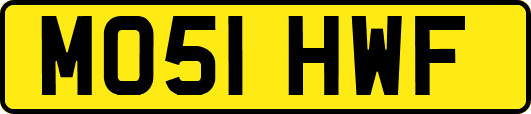 MO51 HWF